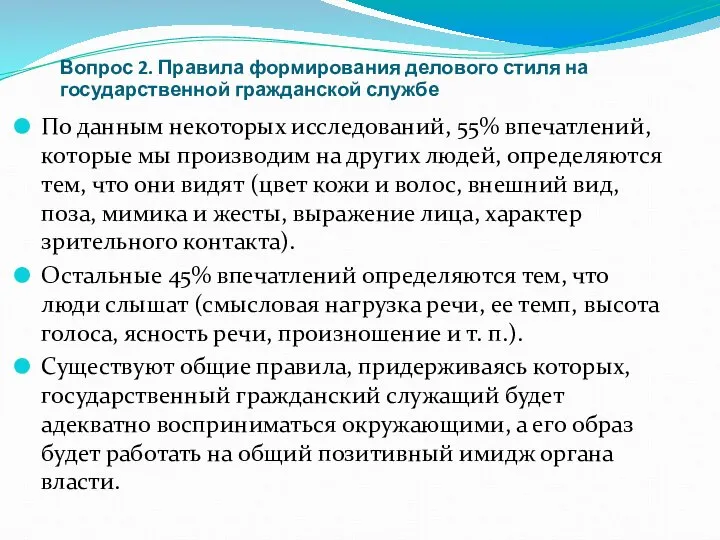 Вопрос 2. Правила формирования делового стиля на государственной гражданской службе

По данным некоторых исследований, 55% впечатлений, которые мы производим на других людей, определяются тем, что они видят (цвет кожи и волос, внешний вид, поза, мимика и жесты, выражение лица, характер зрительного контакта).

Остальные 45% впечатлений определяются тем, что люди слышат (смысловая нагрузка речи, ее темп, высота голоса, ясность речи, произношение и т. п.).

Существуют общие правила, придерживаясь которых, государственный гражданский служащий будет адекватно восприниматься окружающими, а его образ будет работать на общий позитивный имидж органа власти.